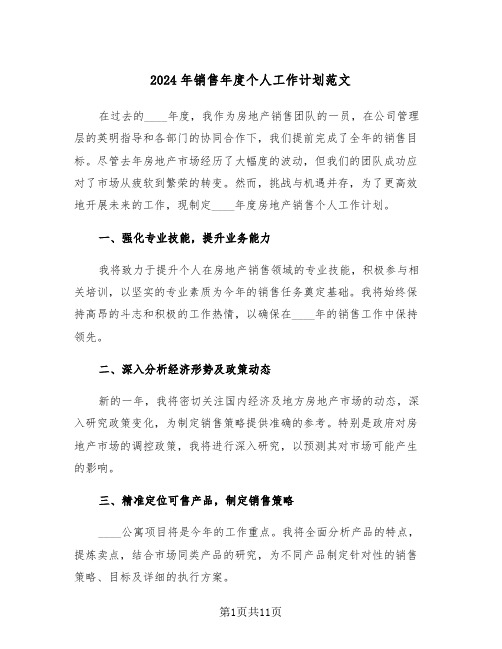 2024年销售年度个人工作计划范文

在过去的____年度，我作为房地产销售团队的一员，在公司管理层的英明指导和各部门的协同合作下，我们提前完成了全年的销售目标。尽管去年房地产市场经历了大幅度的波动，但我们的团队成功应对了市场从疲软到繁荣的转变。然而，挑战与机遇并存，为了更高效地开展未来的工作，现制定____年度房地产销售个人工作计划。

一、强化专业技能，提升业务能力

我将致力于提升个人在房地产销售领域的专业技能，积极参与相关培训，以坚实的专业素质为今年的销售任务奠定基础。我将始终保持高昂的斗志和积极的工作热情，以确保在____年的销售工作中保持领先。

二、深入分析经济形势及政策动态

新的一年，我将密切关注国内经济及地方房地产市场的动态，深入研究政策变化，为制定销售策略提供准确的参考。特别是政府对房地产市场的调控政策，我将进行深入研究，以预测其对市场可能产生的影响。

三、精准定位可售产品，制定销售策略

____公寓项目将是今年的工作重点。我将全面分析产品的特点，提炼卖点，结合市场同类产品的研究，为不同产品制定针对性的销售策略、目标及详细的执行方案。

第1页共11页